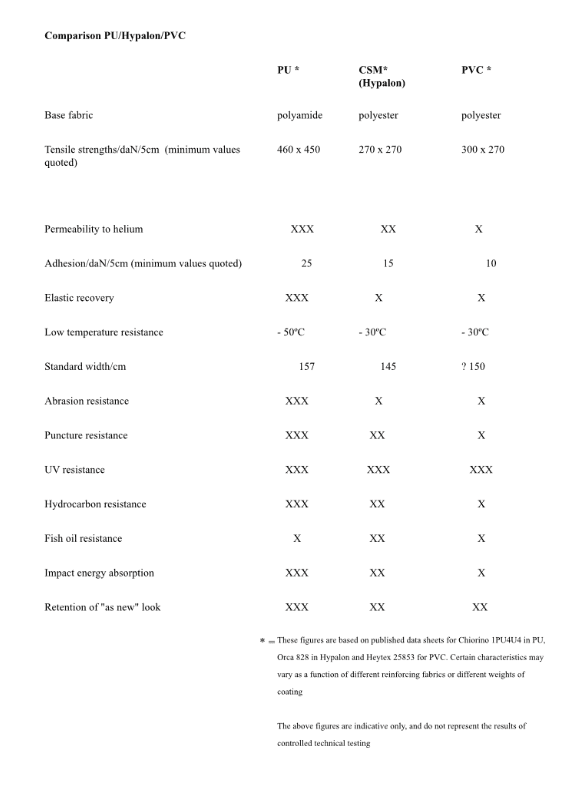 **Comparison PU/Hypalon/PVC**

| | PU * | CSM* (Hypalon) | PVC * |
|---|---|---|---|
| Base fabric | polyamide | polyester | polyester |
| Tensile strengths/daN/5cm (minimum values quoted) | 460 x 450 | 270 x 270 | 300 x 270 |
| Permeability to helium | XXX | XX | X |
| Adhesion/daN/5cm (minimum values quoted) | 25 | 15 | 10 |
| Elastic recovery | XXX | X | X |
| Low temperature resistance | - 50ºC | - 30ºC | - 30ºC |
| Standard width/cm | 157 | 145 | ? 150 |
| Abrasion resistance | XXX | X | X |
| Puncture resistance | XXX | XX | X |
| UV resistance | XXX | XXX | XXX |
| Hydrocarbon resistance | XXX | XX | X |
| Fish oil resistance | X | XX | X |
| Impact energy absorption | XXX | XX | X |
| Retention of "as new" look | XXX | XX | XX |

* = These figures are based on published data sheets for Chiorino 1PU4U4 in PU, Orca 828 in Hypalon and Heytex 25853 for PVC. Certain characteristics may vary as a function of different reinforcing fabrics or different weights of coating

The above figures are indicative only, and do not represent the results of controlled technical testing